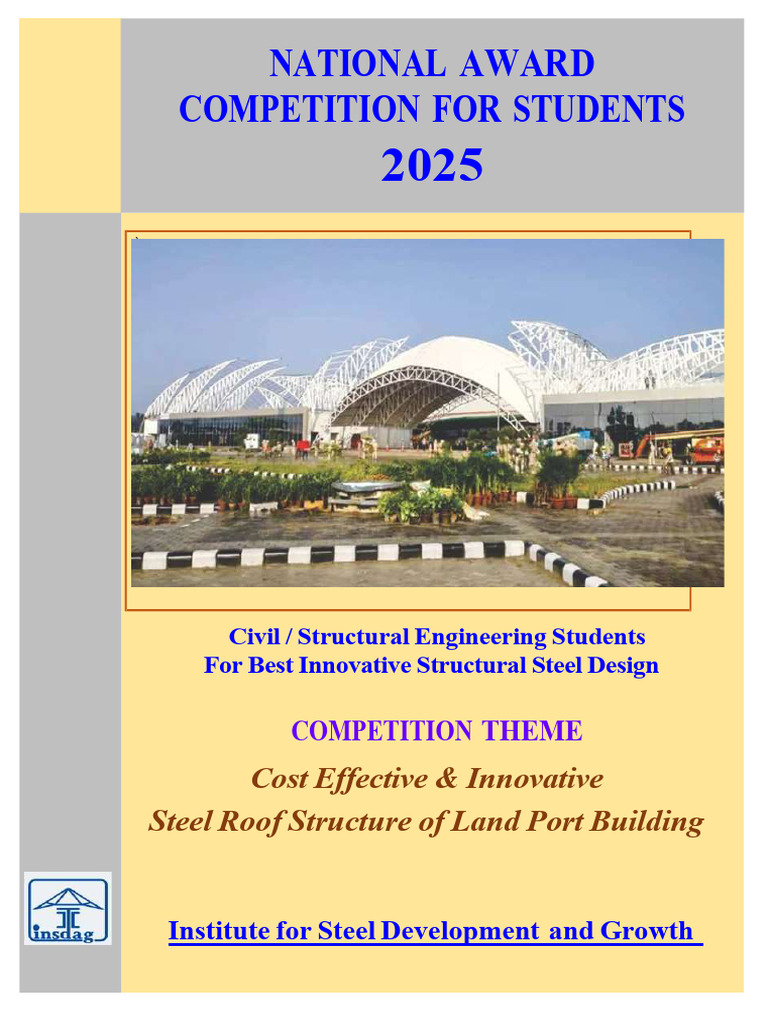 NATIONAL AWARD
COMPETITION FOR STUDENTS
2025

Civil / Structural Engineering Students
For Best Innovative Structural Steel Design

COMPETITION THEME

Cost Effective & Innovative
Steel Roof Structure of Land Port Building

insdag

Institute for Steel Development and Growth